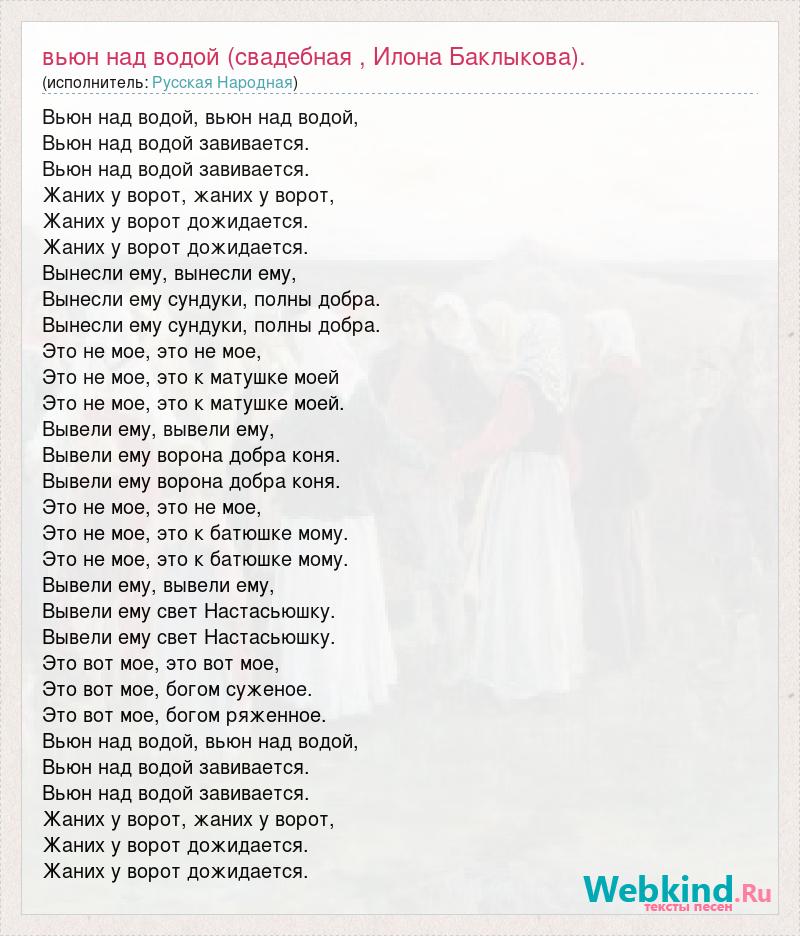 вьюн над водой (свадебная , Илона Баклыкова).
(исполнитель: Русская Народная)

Вьюн над водой, вьюн над водой,
Вьюн над водой завивается.
Вьюн над водой завивается.
Жаних у ворот, жаних у ворот,
Жаних у ворот дожидается.
Жаних у ворот дожидается.
Вынесли ему, вынесли ему,
Вынесли ему сундуки, полны добра.
Вынесли ему сундуки, полны добра.
Это не мое, это не мое,
Это не мое, это к матушке моей
Это не мое, это к матушке моей.
Вывели ему, вывели ему,
Вывели ему ворона добра коня.
Вывели ему ворона добра коня.
Это не мое, это не мое,
Это не мое, это к батюшке мому.
Это не мое, это к батюшке мому.
Вывели ему, вывели ему,
Вывели ему свет Настасьюшку.
Вывели ему свет Настасьюшку.
Это вот мое, это вот мое,
Это вот мое, богом суженое.
Это вот мое, богом ряженное.
Вьюн над водой, вьюн над водой,
Вьюн над водой завивается.
Вьюн над водой завивается.
Жаних у ворот, жаних у ворот,
Жаних у ворот дожидается.
Жаних у ворот дожидается.

Webkind.Ru
тексты песен